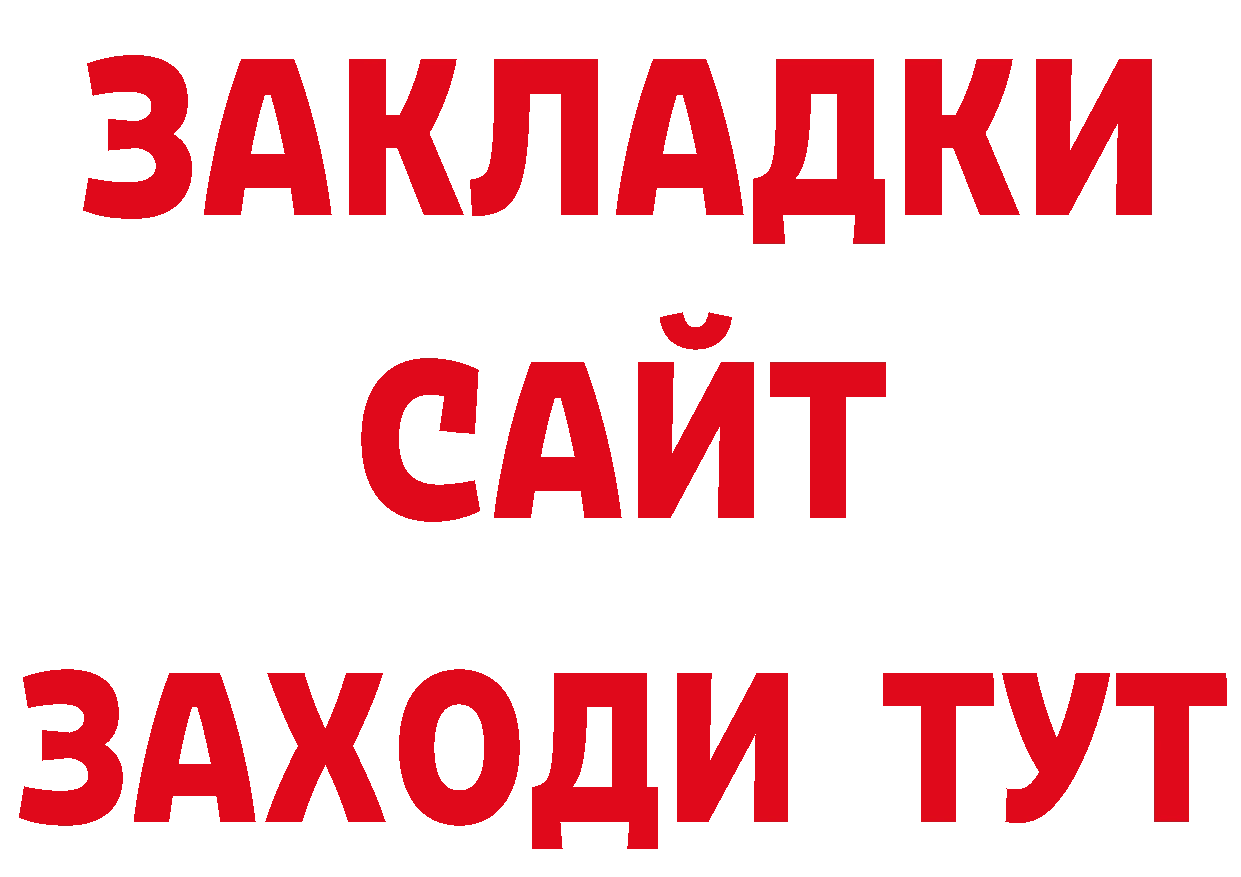 ЗАКЛАДКИ
САЙТ
ЗАХОДИ ТУТ